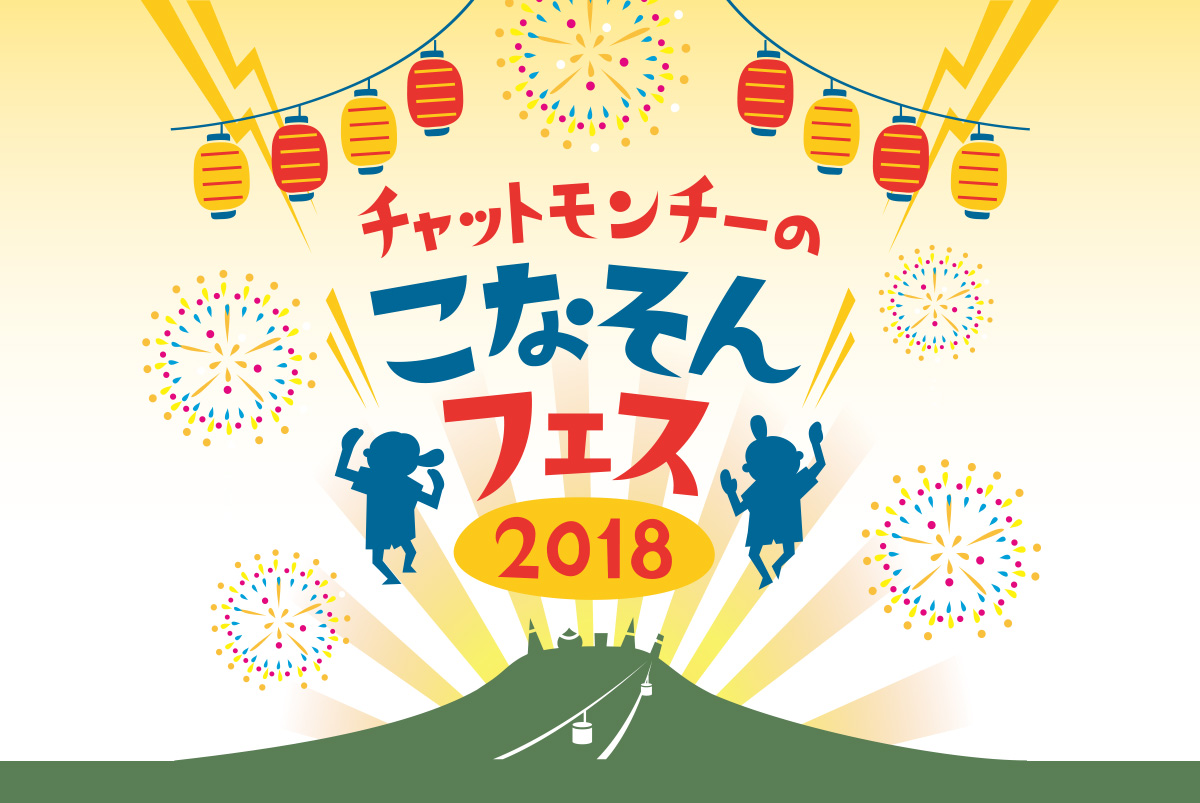 チャットモンチーの
こなそん
フェス
2018